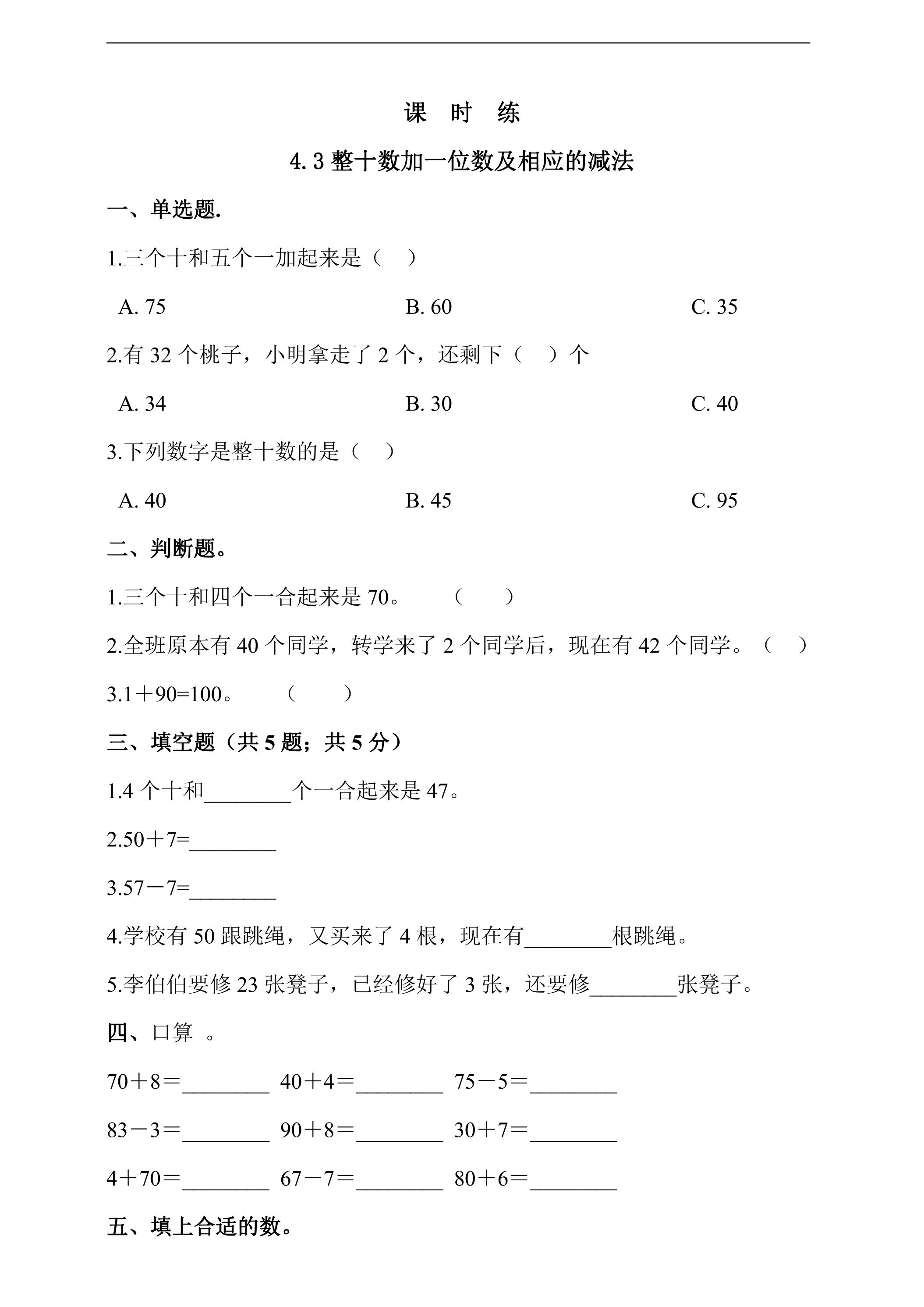 课 时 练

4.3整十数加一位数及相应的减法

一、单选题.

1.三个十和五个一加起来是（ ）

A. 75 B. 60 C. 35

2.有32个桃子，小明拿走了2个，还剩下（ ）个

A. 34 B. 30 C. 40

3.下列数字是整十数的是（ ）

A. 40 B. 45 C. 95

二、判断题。

1.三个十和四个一合起来是70。 （ ）

2.全班原本有40个同学，转学来了2个同学后，现在有42个同学。（ ）

3.1＋90=100。 （ ）

三、填空题（共5题；共5分）

1.4个十和____个一合起来是47。

2.50＋7=____

3.57－7=____

4.学校有50跟跳绳，又买来了4根，现在有____根跳绳。

5.李伯伯要修23张凳子，已经修好了3张，还要修____张凳子。

四、口算 。

70＋8＝____ 40＋4＝____ 75－5＝____

83－3＝____ 90＋8＝____ 30＋7＝____

4＋70＝____ 67－7＝____ 80＋6＝____

五、填上合适的数。